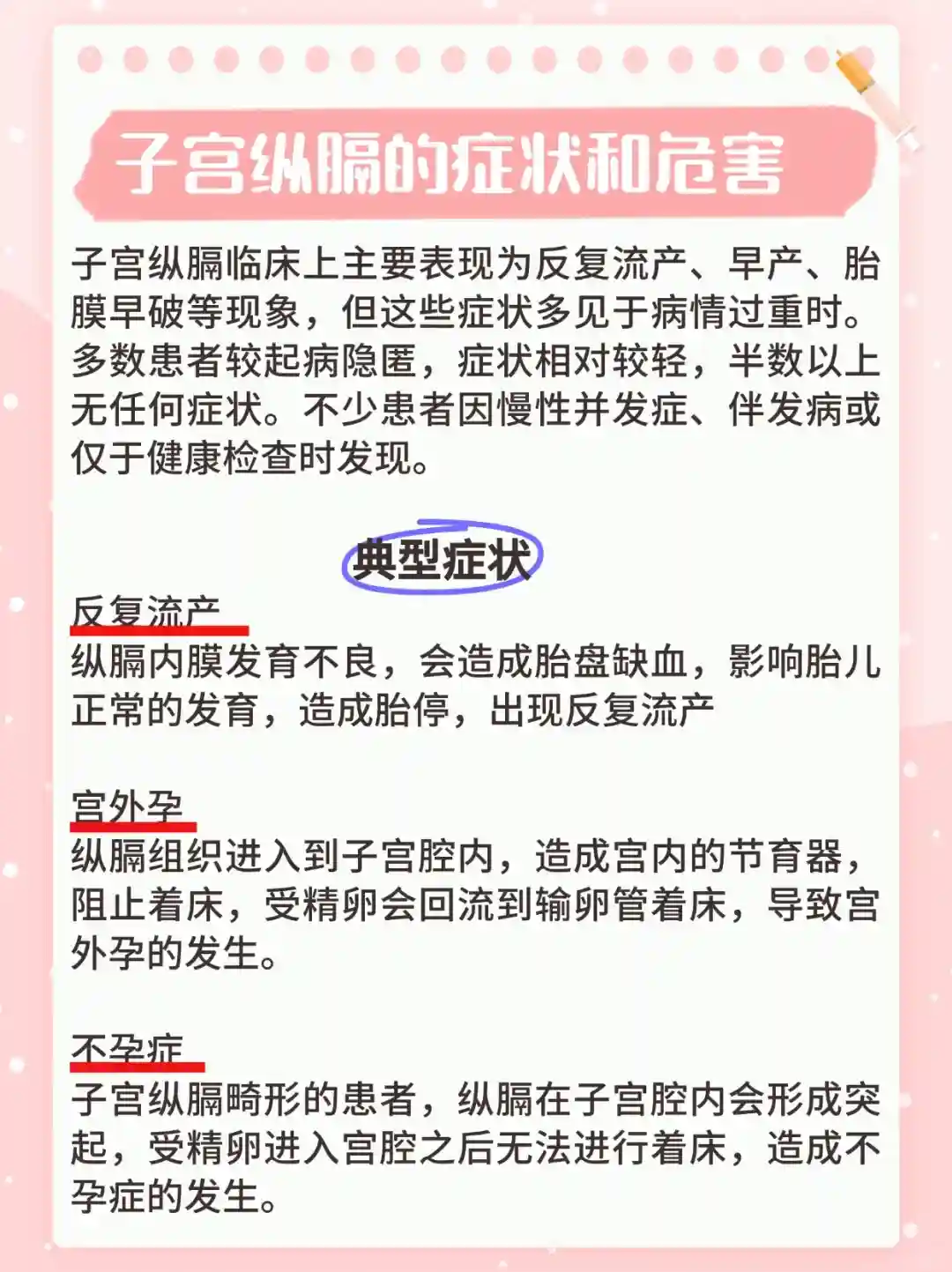 子宫纵膈的症状和危害

子宫纵膈临床上主要表现为反复流产、早产、胎膜早破等现象，但这些症状多见于病情过重时。多数患者较起病隐匿，症状相对较轻，半数以上无任何症状。不少患者因慢性并发症、伴发病或仅于健康检查时发现。

典型症状

反复流产
纵膈内膜发育不良，会造成胎盘缺血，影响胎儿正常的发育，造成胎停，出现反复流产

宫外孕
纵膈组织进入到子宫腔内，造成宫内的节育器，阻止着床，受精卵会回流到输卵管着床，导致宫外孕的发生。

不孕症
子宫纵膈畸形的患者，纵膈在子宫腔内会形成突起，受精卵进入宫腔之后无法进行着床，造成不孕症的发生。